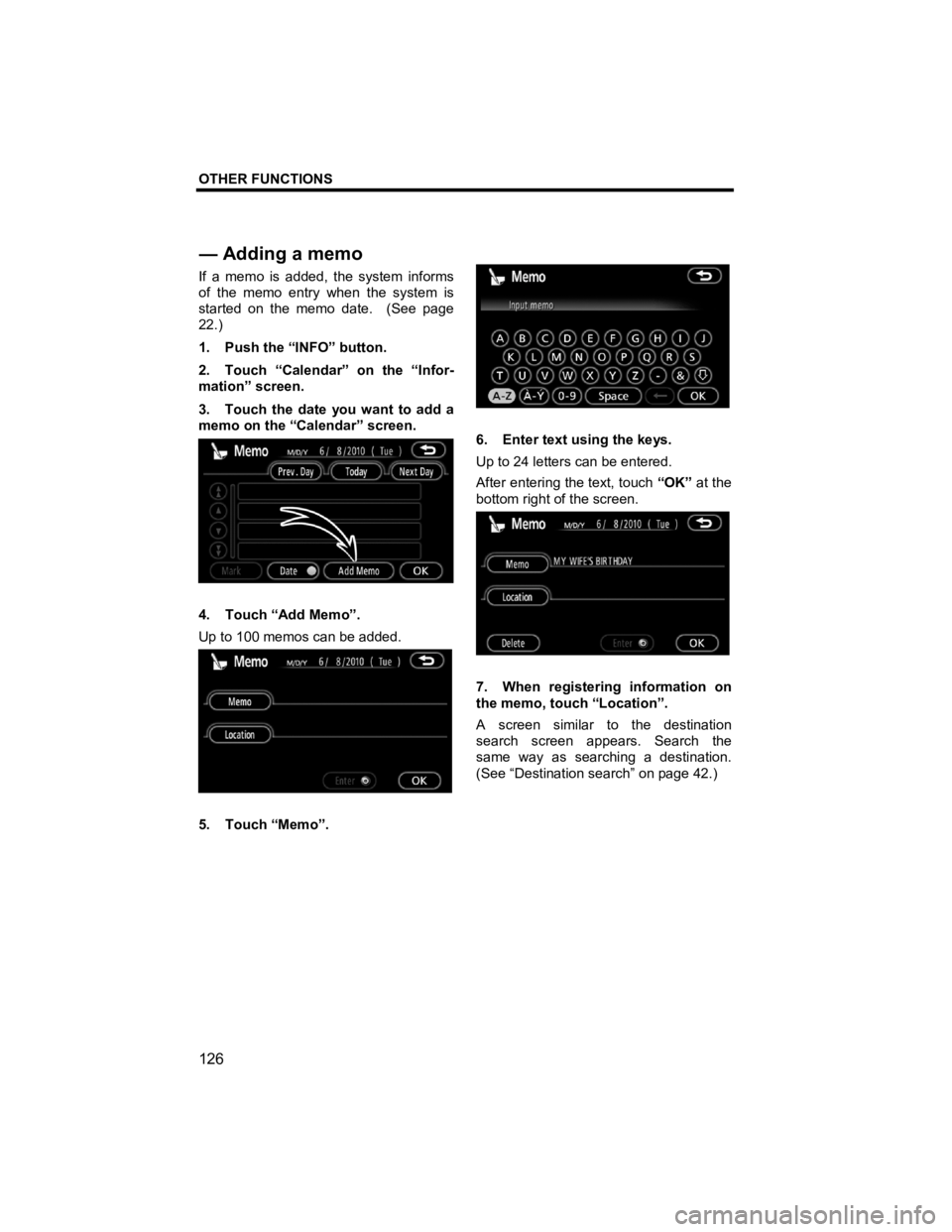 OTHER FUNCTIONS

— Adding a memo

If a memo is added, the system informs of the memo entry when the system is started on the memo date. (See page 22.)

1. Push the "INFO" button.

2. Touch "Calendar" on the "Information" screen.

3. Touch the date you want to add a memo on the "Calendar" screen.

Memo M/D/Y 6/ 8/2010 ( Tue )
Prev. Day Today Next Day
Mark Date Add Memo OK

4. Touch "Add Memo".

Up to 100 memos can be added.

Memo M/D/Y 6/ 8/2010 ( Tue )
Memo
Location
Enter OK

5. Touch "Memo".

Memo
Input memo
A B C D E F G H I J
K L M N O P Q R S
T U V W X Y Z - &
A-Z À-Ý 0-9 Space OK

6. Enter text using the keys.

Up to 24 letters can be entered.

After entering the text, touch "OK" at the bottom right of the screen.

Memo M/D/Y 6/ 8/2010 ( Tue )
Memo MY WIFE'S BIRTHDAY
Location
Delete Enter OK

7. When registering information on the memo, touch "Location".

A screen similar to the destination search screen appears. Search the same way as searching a destination. (See "Destination search" on page 42.)

126

carmanualsonline.info